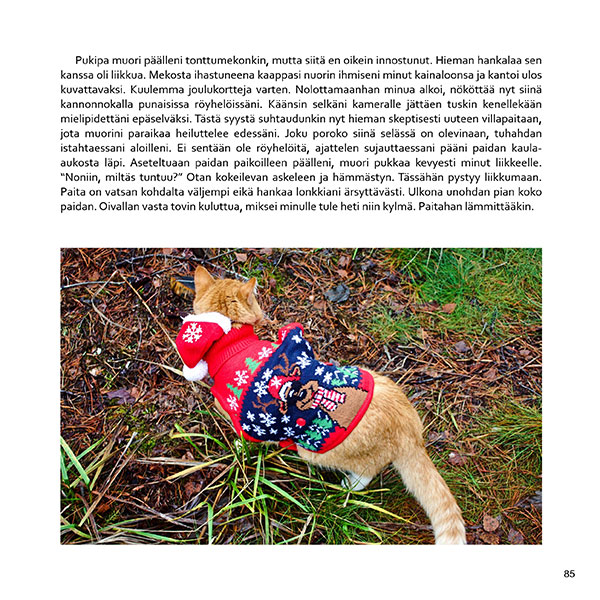 Pukipa muori päälleni tonttumekonkin, mutta siitä en oikein innostunut. Hieman hankalaa sen kanssa oli liikkua. Mekosta ihastuneena kaappasi nuorin ihmiseni minut kainaloonsa ja kantoi ulos kuvattavaksi. Kuulemma joulukortteja varten. Nolottamaanhan minua alkoi, nököttää nyt siinä kannonnokalla punaisissa röyhelöissäni. Käänsin selkäni kameralle jättäen tuskin kenellekään mielipidettäni epäselväksi. Tästä syystä suhtaudunkin nyt hieman skeptisesti uuteen villapaitaan, jota muorini paraikaa heiluttelee edessäni. Joku poroko siinä selässä on olevinaan, tuhahdan istahtaessani aloilleni. Ei sentään ole röyhelöitä, ajattelen sujauttaessani pääni paidan kaula-aukosta läpi. Aseteltuaan paidan paikoilleen päälleni, muori pukkaa kevyesti minut liikkeelle. "Noniin, miltäs tuntuu?" Otan kokeilevan askeleen ja hämmästyn. Tässähän pystyy liikkumaan. Paita on vatsan kohdalta väljempi eikä hankaa lonkkiani ärsyttävästi. Ulkona unohdan pian koko paidan. Oivallan vasta tovin kuluttua, miksei minulle tule heti niin kylmä. Paitahan lämmittääkin.

85